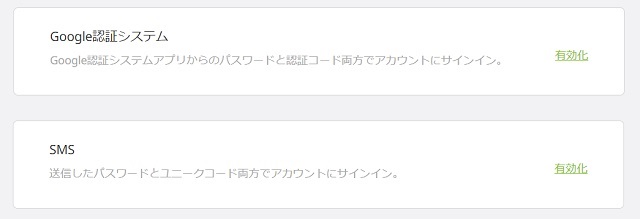 Google認証システム

Google認証システムアプリからのパスワードと認証コード両方でアカウントにサインイン。

有効化

SMS

送信したパスワードとユニークコード両方でアカウントにサインイン。

有効化